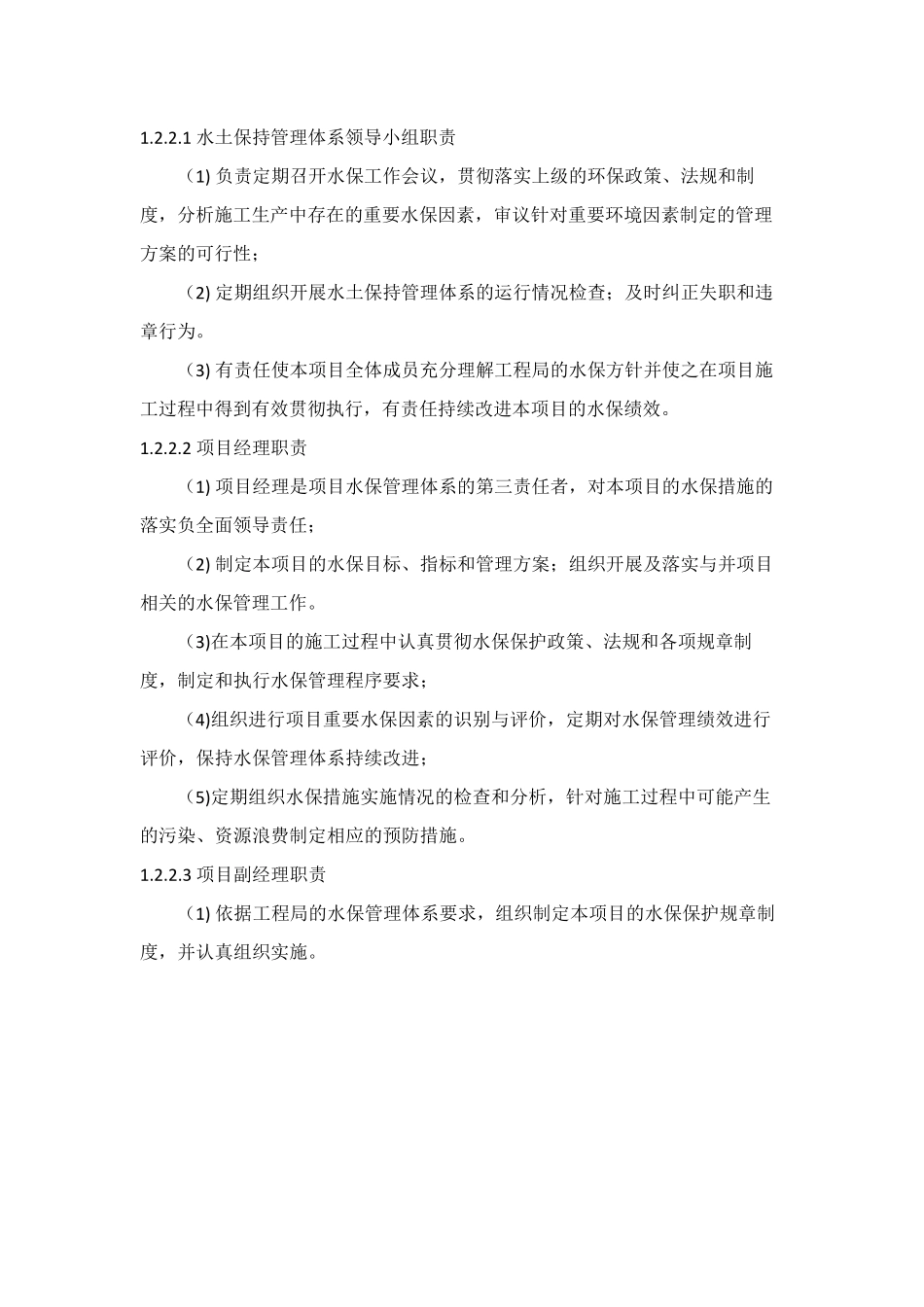 1.2.2.1 水土保持管理体系领导小组职责

（1) 负责定期召开水保工作会议，贯彻落实上级的环保政策、法规和制度，分析施工生产中存在的重要水保因素，审议针对重要环境因素制定的管理方案的可行性；

（2) 定期组织开展水土保持管理体系的运行情况检查；及时纠正失职和违章行为。

（3) 有责任使本项目全体成员充分理解工程局的水保方针并使之在项目施工过程中得到有效贯彻执行，有责任持续改进本项目的水保绩效。

1.2.2.2 项目经理职责

（1) 项目经理是项目水保管理体系的第三责任者，对本项目的水保措施的落实负全面领导责任；

（2) 制定本项目的水保目标、指标和管理方案；组织开展及落实与并项目相关的水保管理工作。

（3)在本项目的施工过程中认真贯彻水保保护政策、法规和各项规章制度，制定和执行水保管理程序要求；

（4)组织进行项目重要水保因素的识别与评价，定期对水保管理绩效进行评价，保持水保管理体系持续改进；

（5)定期组织水保措施实施情况的检查和分析，针对施工过程中可能产生的污染、资源浪费制定相应的预防措施。

1.2.2.3 项目副经理职责

（1) 依据工程局的水保管理体系要求，组织制定本项目的水保保护规章制度，并认真组织实施。